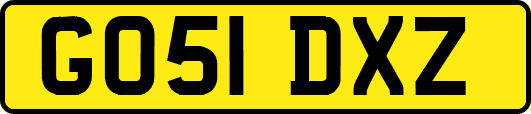 GO51 DXZ